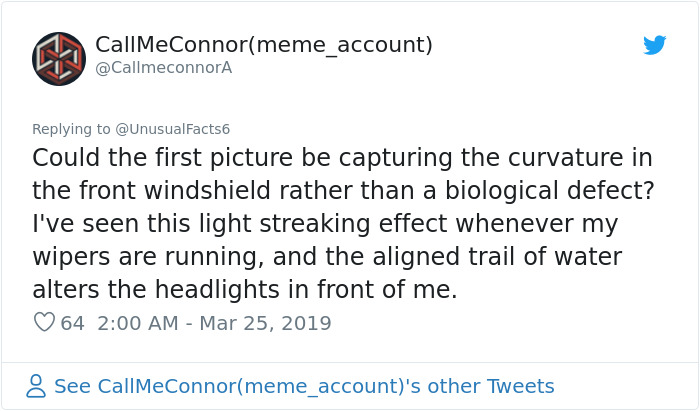 CallMeConnor(meme_account)
@CallmeconnorA

Replying to @UnusualFacts6
Could the first picture be capturing the curvature in the front windshield rather than a biological defect? I've seen this light streaking effect whenever my wipers are running, and the aligned trail of water alters the headlights in front of me.

64 2:00 AM - Mar 25, 2019

See CallMeConnor(meme_account)'s other Tweets